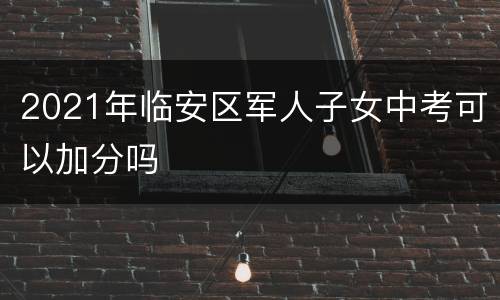 2021年临安区军人子女中考可以加分吗